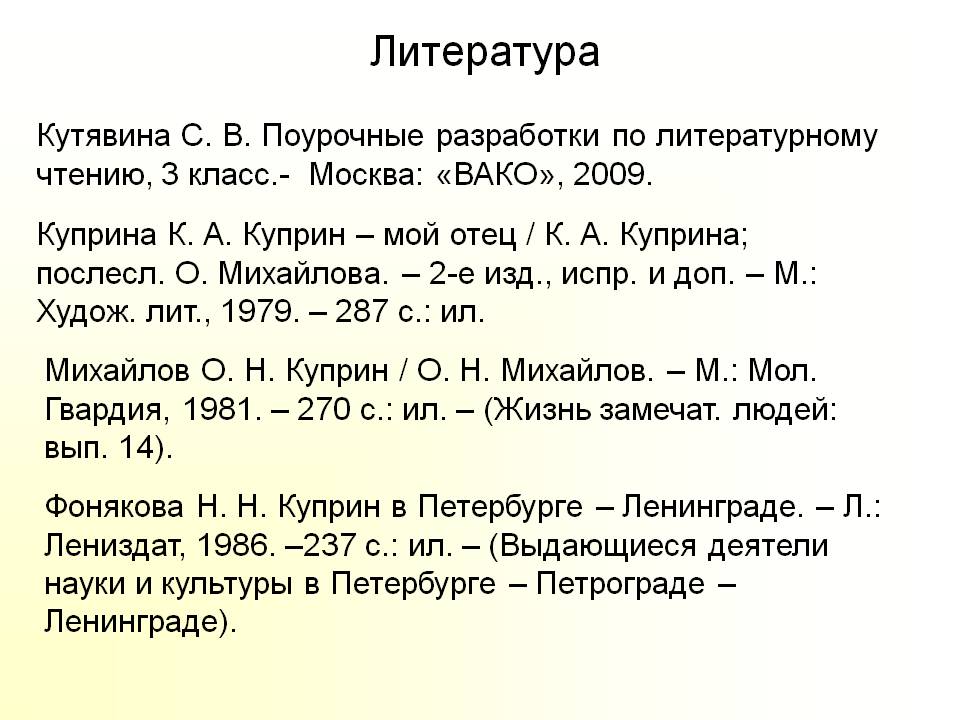 Литература

Кутявина С. В. Поурочные разработки по литературному чтению, 3 класс.- Москва: «ВАКО», 2009.

Куприна К. А. Куприн – мой отец / К. А. Куприна; послесл. О. Михайлова. – 2-е изд., испр. и доп. – М.: Худож. лит., 1979. – 287 с.: ил.

Михайлов О. Н. Куприн / О. Н. Михайлов. – М.: Мол. Гвардия, 1981. – 270 с.: ил. – (Жизнь замечат. людей: вып. 14).

Фонякова Н. Н. Куприн в Петербурге – Ленинграде. – Л.: Лениздат, 1986. –237 с.: ил. – (Выдающиеся деятели науки и культуры в Петербурге – Петрограде – Ленинграде).